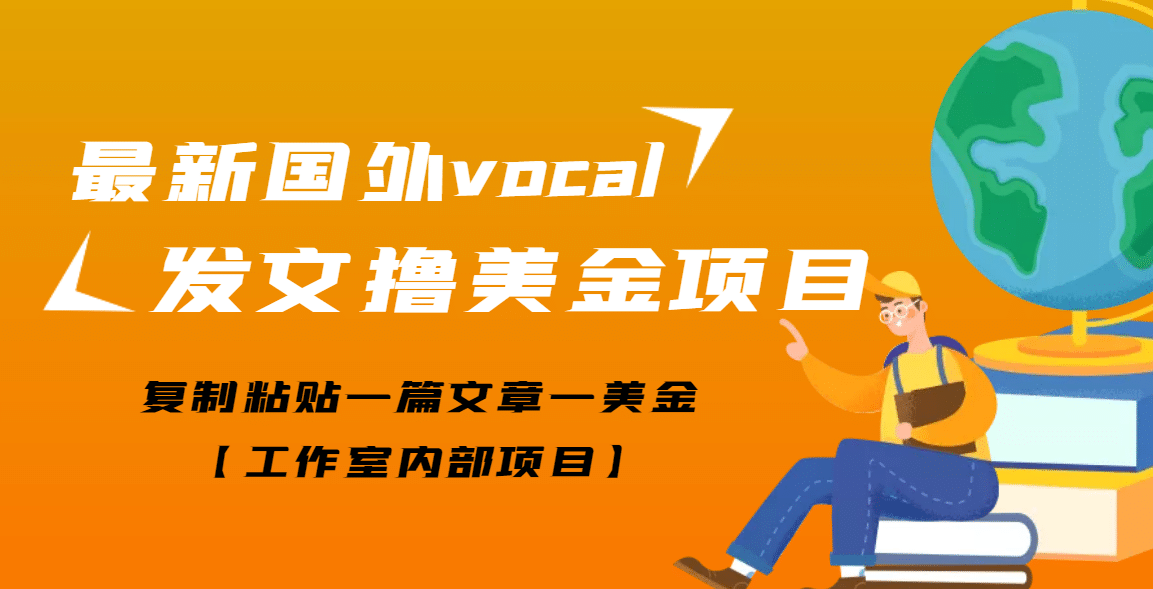 最新国外vocal
发文撸美金项目

复制粘贴一篇文章一美金
【工作室内部项目】